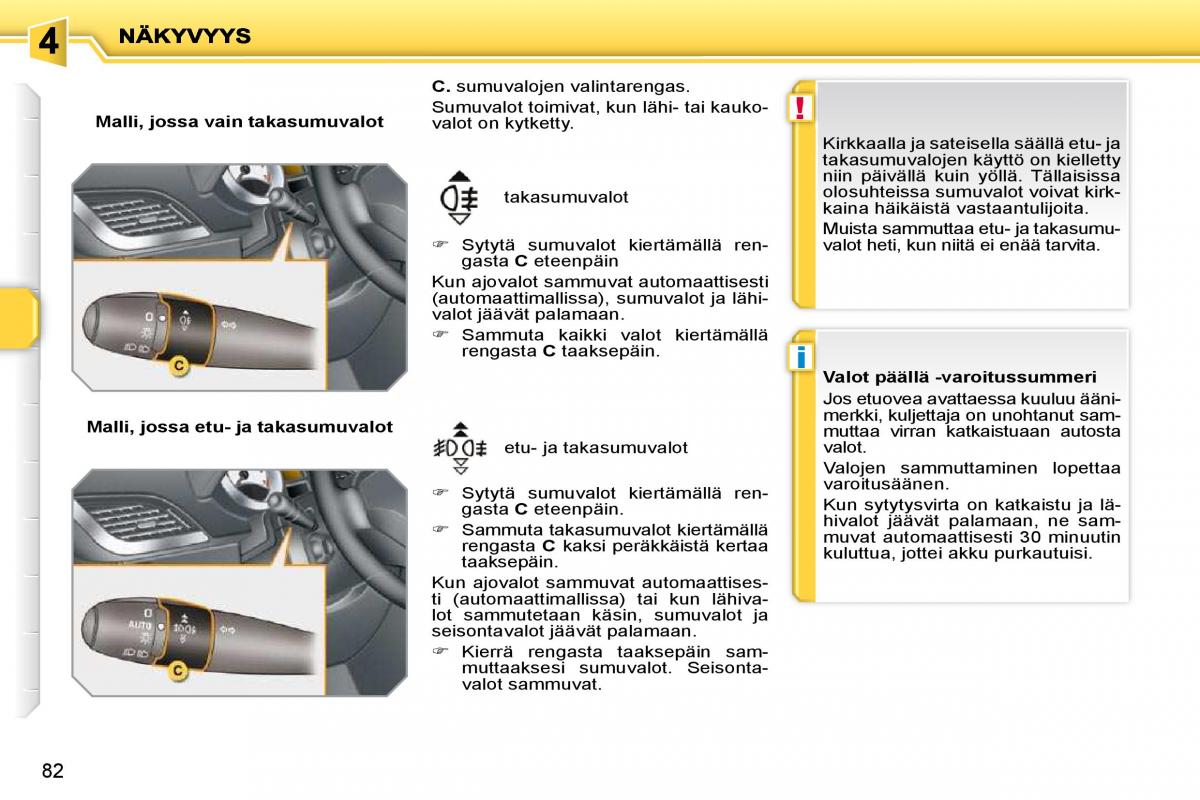 4 NÄKYVYYS

Malli, jossa vain takasumuvalot

C

Malli, jossa etu- ja takasumuvalot

AUTO

C

C. sumuvalojen valintarengas.

Sumuvalot toimivat, kun lähi- tai kaukovalot on kytketty.

takasumuvalot

☞ Sytytä sumuvalot kiertämällä rengasta C eteenpäin

Kun ajovalot sammuvat automaattisesti (automaattimallissa), sumuvalot ja lähivalot jäävät palamaan.

☞ Sammuta kaikki valot kiertämällä rengasta C taaksepäin.

etu- ja takasumuvalot

☞ Sytytä sumuvalot kiertämällä rengasta C eteenpäin.

☞ Sammuta takasumuvalot kiertämällä rengasta C kaksi peräkkäistä kertaa taaksepäin.

Kun ajovalot sammuvat automaattisesti (automaattimallissa) tai kun lähivalot sammutetaan käsin, sumuvalot ja seisontavalot jäävät palamaan.

☞ Kierrä rengasta taaksepäin sammuttaaksesi sumuvalot. Seisontavalot sammuvat.

!

Kirkkaalla ja sateisella säällä etu- ja takasumuvalojen käyttö on kielletty niin päivällä kuin yöllä. Tällaisissa olosuhteissa sumuvalot voivat kirkkaina häikäistä vastaantulijoita.

Muista sammuttaa etu- ja takasumuvalot heti, kun niitä ei enää tarvita.

i

Valot päällä -varoitussummeri

Jos etuovea avattaessa kuuluu äänimerkki, kuljettaja on unohtanut sammuttaa virran katkaistuaan autosta valot.

Valojen sammuttaminen lopettaa varoitusäänen.

Kun sytytysvirta on katkaistu ja lähivalot jäävät palamaan, ne sammuvat automaattisesti 30 minuutin kuluttua, jottei akku purkautuisi.

82